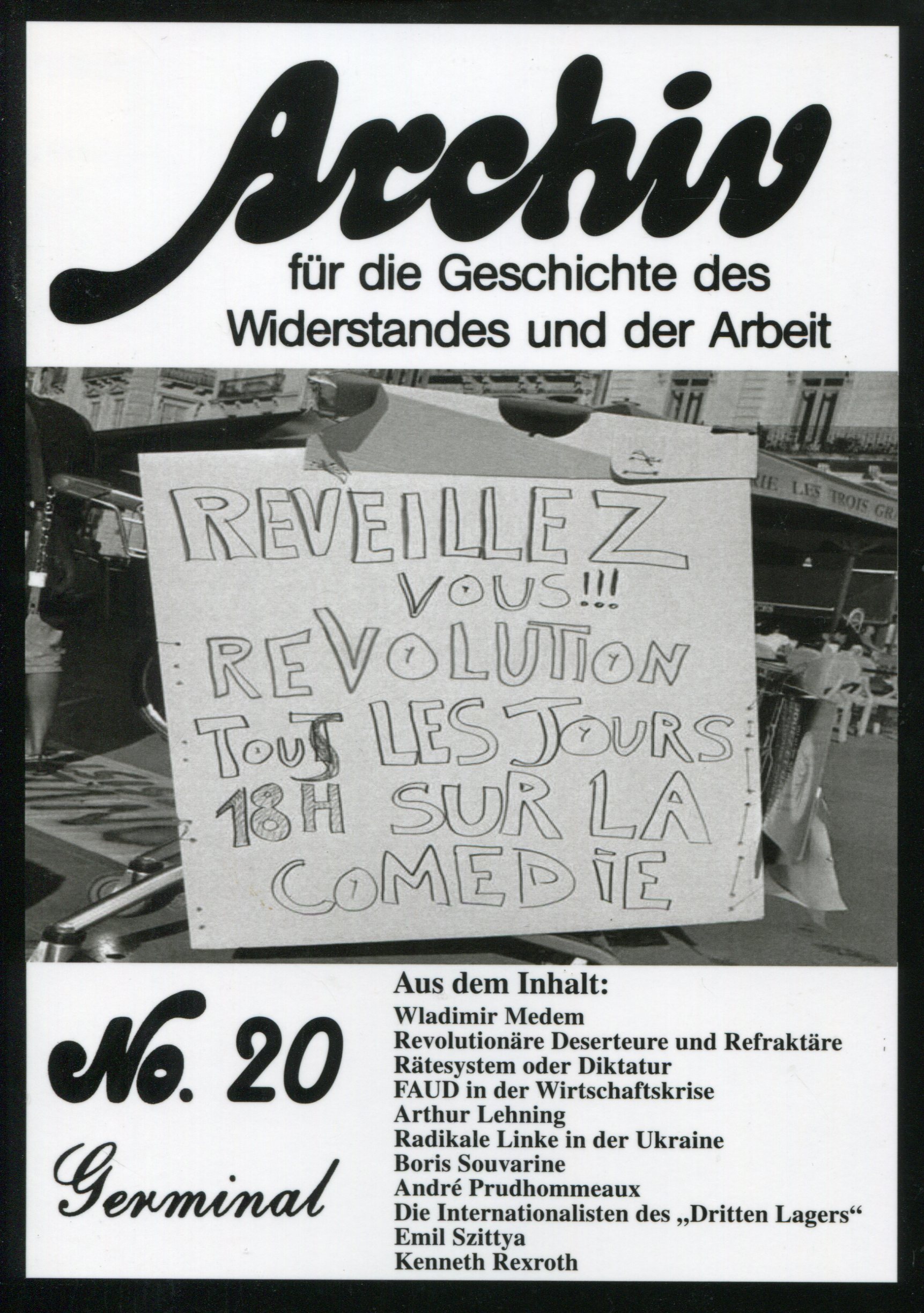 Archiv
für die Geschichte des
Widerstandes und der Arbeit

REVEILLEZ
VOUS!!!
REVOLUTION
TOUS LES JOURS
18H SUR LA
COMEDIE

No. 20

Germinal

Aus dem Inhalt:
Wladimir Medem
Revolutionäre Deserteure und Refraktäre
Rätesystem oder Diktatur
FAUD in der Wirtschaftskrise
Arthur Lehning
Radikale Linke in der Ukraine
Boris Souvarine
André Prudhommeaux
Die Internationalisten des „Dritten Lagers“
Emil Szittya
Kenneth Rexroth